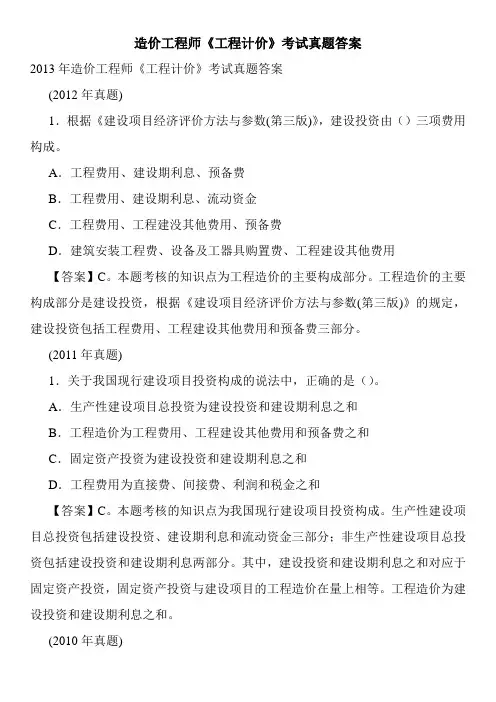 造价工程师《工程计价》考试真题答案

2013 年造价工程师《工程计价》考试真题答案

(2012 年真题)

1．根据《建设项目经济评价方法与参数(第三版)》，建设投资由（）三项费用构成。

A．工程费用、建设期利息、预备费

B．工程费用、建设期利息、流动资金

C．工程费用、工程建没其他费用、预备费

D．建筑安装工程费、设备及工器具购置费、工程建设其他费用

【答案】C。本题考核的知识点为工程造价的主要构成部分。工程造价的主要构成部分是建设投资，根据《建设项目经济评价方法与参数(第三版)》的规定，建设投资包括工程费用、工程建设其他费用和预备费三部分。

(2011 年真题)

1．关于我国现行建设项目投资构成的说法中，正确的是（）。

A．生产性建设项目总投资为建设投资和建设期利息之和

B．工程造价为工程费用、工程建设其他费用和预备费之和

C．固定资产投资为建设投资和建设期利息之和

D．工程费用为直接费、间接费、利润和税金之和

【答案】C。本题考核的知识点为我国现行建设项目投资构成。生产性建设项目总投资包括建设投资、建设期利息和流动资金三部分；非生产性建设项目总投资包括建设投资和建设期利息两部分。其中，建设投资和建设期利息之和对应于固定资产投资，固定资产投资与建设项目的工程造价在量上相等。工程造价为建设投资和建设期利息之和。

(2010 年真题)